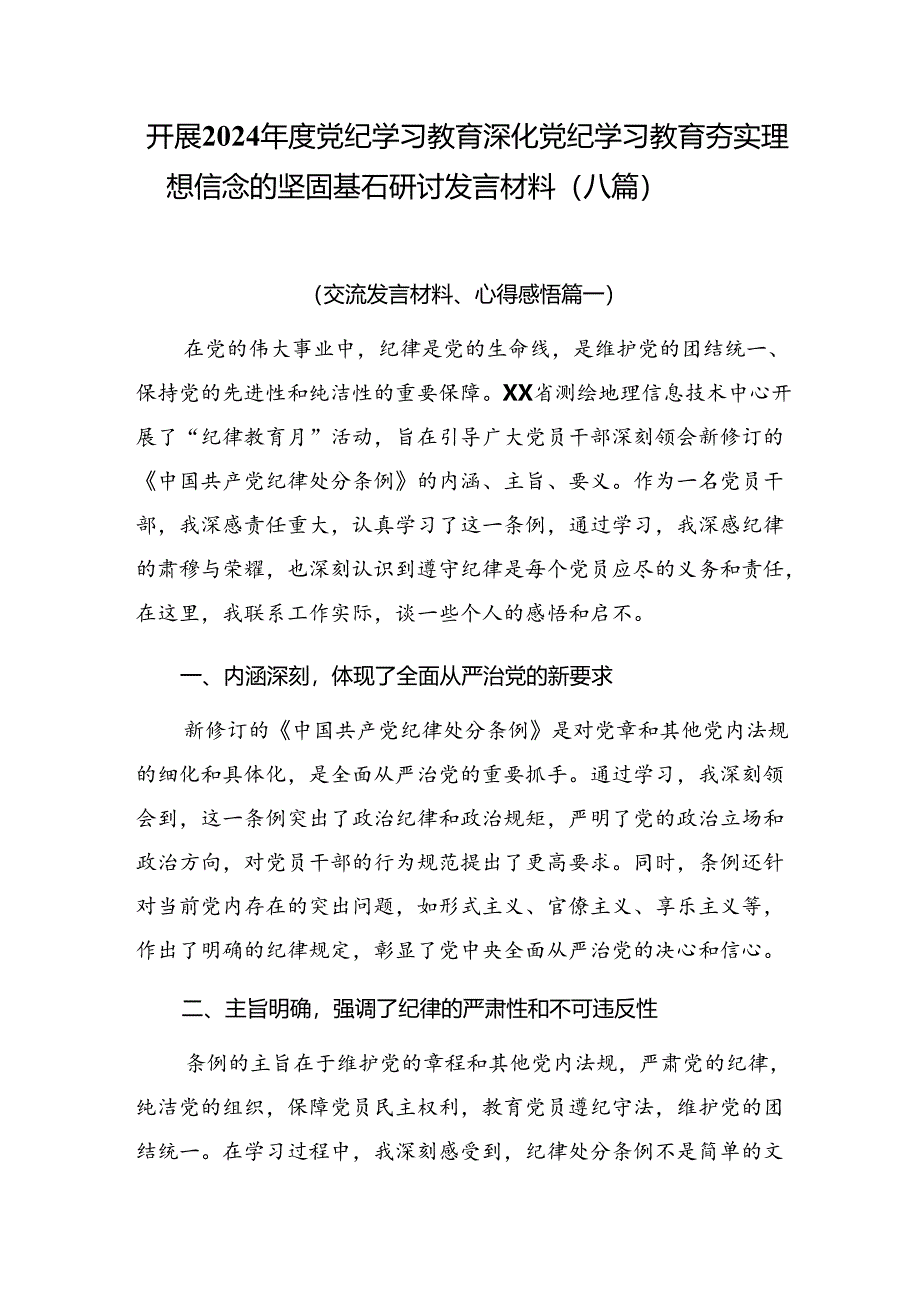 开展2024年度党纪学习教育深化党纪学习教育夯实理想信念的坚固基石研讨发言材料（八篇）

（交流发言材料、心得感悟篇一）

在党的伟大事业中，纪律是党的生命线，是维护党的团结统一、保持党的先进性和纯洁性的重要保障。XX省测绘地理信息技术中心开展了“纪律教育月”活动，旨在引导广大党员干部深刻领会新修订的《中国共产党纪律处分条例》的内涵、主旨、要义。作为一名党员干部，我深感责任重大，认真学习了这一条例，通过学习，我深感纪律的肃穆与荣耀，也深刻认识到遵守纪律是每个党员应尽的义务和责任，在这里，我联系工作实际，谈一些个人的感悟和启不。

一、内涵深刻，体现了全面从严治党的新要求

新修订的《中国共产党纪律处分条例》是对党章和其他党内法规的细化和具体化，是全面从严治党的重要抓手。通过学习，我深刻领会到，这一条例突出了政治纪律和政治规矩，严明了党的政治立场和政治方向，对党员干部的行为规范提出了更高要求。同时，条例还针对当前党内存在的突出问题，如形式主义、官僚主义、享乐主义等，作出了明确的纪律规定，彰显了党中央全面从严治党的决心和信心。

二、主旨明确，强调了纪律的严肃性和不可违反性

条例的主旨在于维护党的章程和其他党内法规，严肃党的纪律，纯洁党的组织，保障党员民主权利，教育党员遵纪守法，维护党的团结统一。在学习过程中，我深刻感受到，纪律处分条例不是简单的文